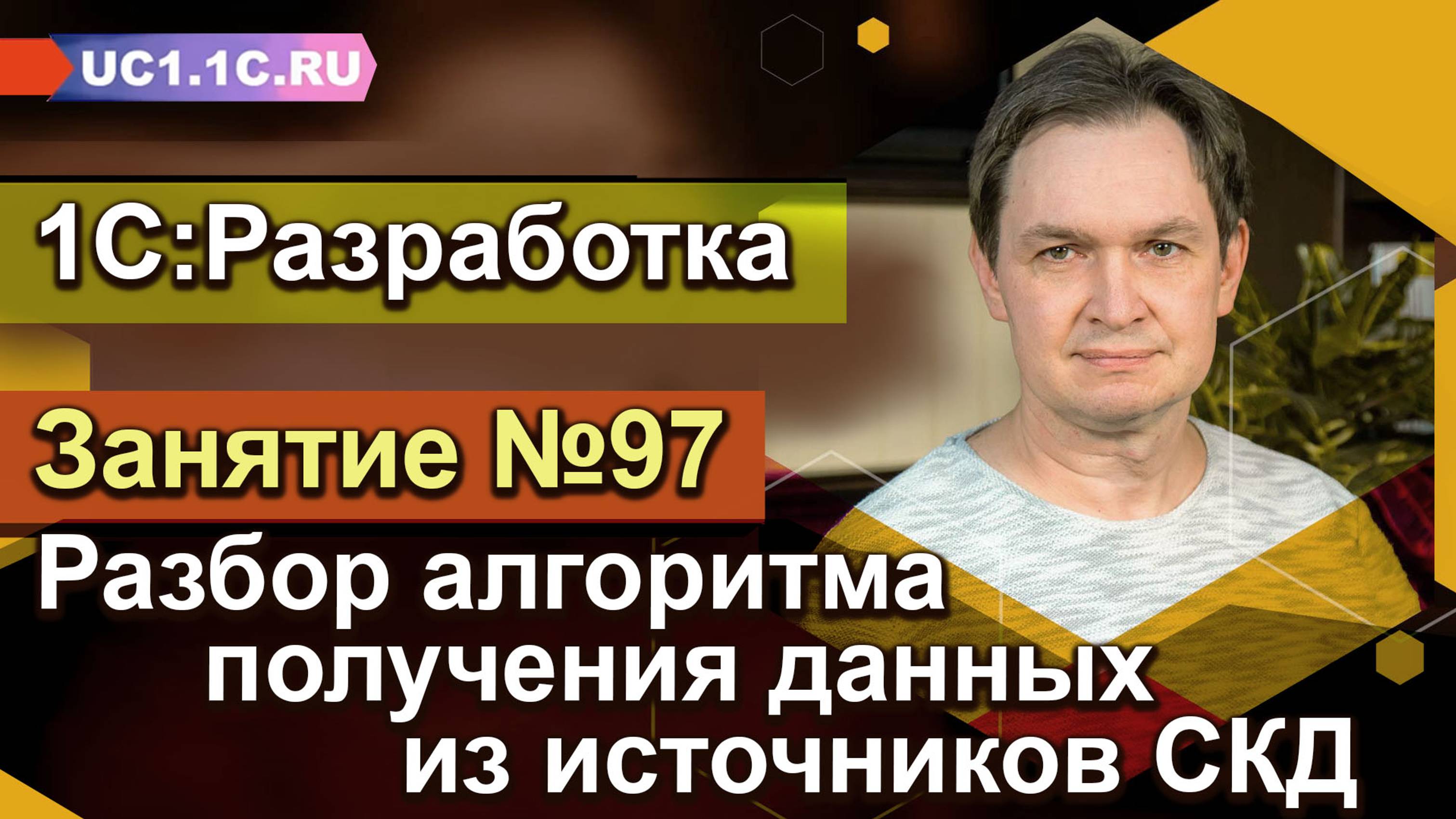 UC1.1C.RU

1С:Разработка

Занятие №97

Разбор алгоритма получения данных из источников СКД